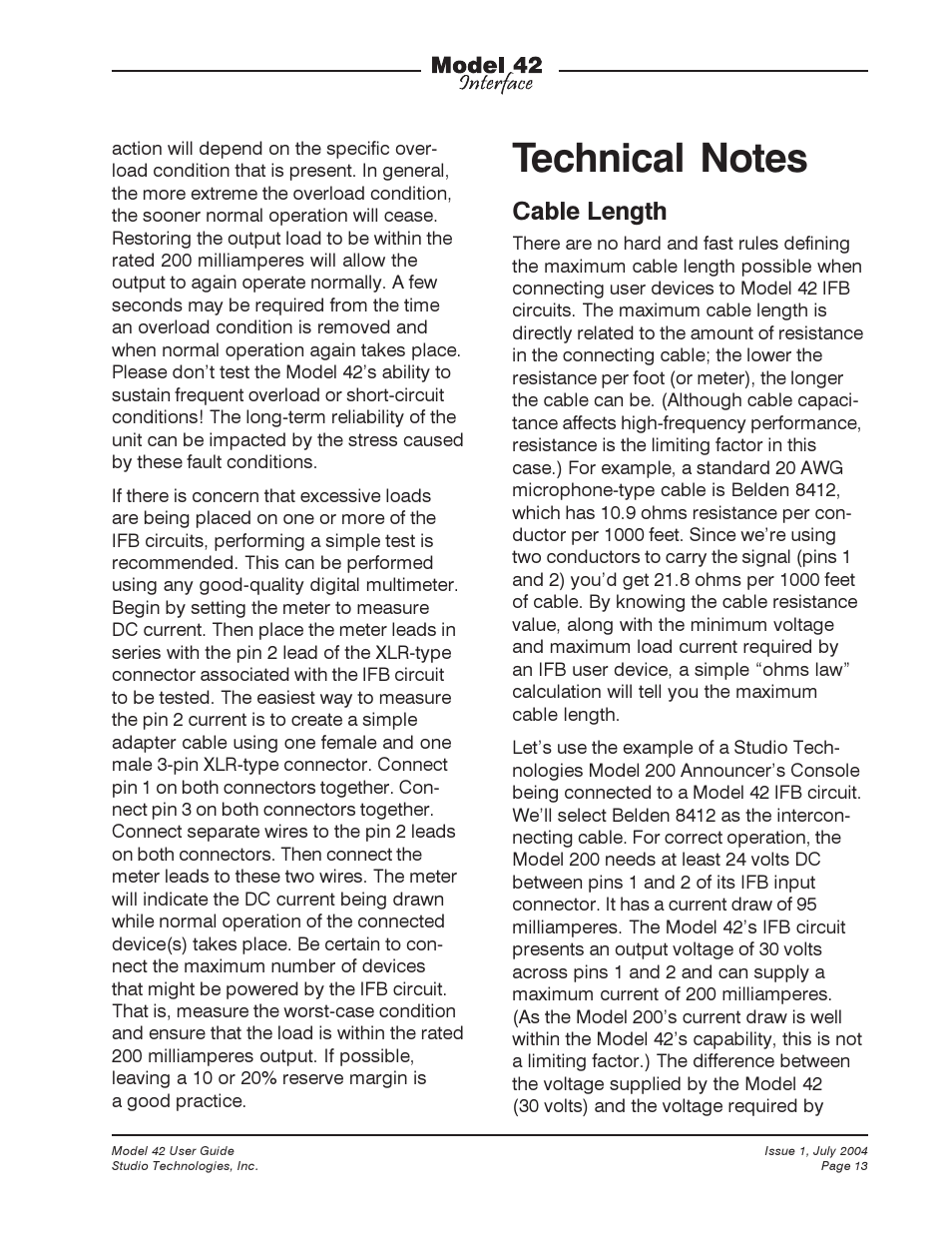 Model 42
Interface

action will depend on the specific overload condition that is present. In general, the more extreme the overload condition, the sooner normal operation will cease. Restoring the output load to be within the rated 200 milliamperes will allow the output to again operate normally. A few seconds may be required from the time an overload condition is removed and when normal operation again takes place. Please don't test the Model 42's ability to sustain frequent overload or short-circuit conditions! The long-term reliability of the unit can be impacted by the stress caused by these fault conditions.

If there is concern that excessive loads are being placed on one or more of the IFB circuits, performing a simple test is recommended. This can be performed using any good-quality digital multimeter. Begin by setting the meter to measure DC current. Then place the meter leads in series with the pin 2 lead of the XLR-type connector associated with the IFB circuit to be tested. The easiest way to measure the pin 2 current is to create a simple adapter cable using one female and one male 3-pin XLR-type connector. Connect pin 1 on both connectors together. Connect pin 3 on both connectors together. Connect separate wires to the pin 2 leads on both connectors. Then connect the meter leads to these two wires. The meter will indicate the DC current being drawn while normal operation of the connected device(s) takes place. Be certain to connect the maximum number of devices that might be powered by the IFB circuit. That is, measure the worst-case condition and ensure that the load is within the rated 200 milliamperes output. If possible, leaving a 10 or 20% reserve margin is a good practice.

Technical Notes

Cable Length

There are no hard and fast rules defining the maximum cable length possible when connecting user devices to Model 42 IFB circuits. The maximum cable length is directly related to the amount of resistance in the connecting cable; the lower the resistance per foot (or meter), the longer the cable can be. (Although cable capacitance affects high-frequency performance, resistance is the limiting factor in this case.) For example, a standard 20 AWG microphone-type cable is Belden 8412, which has 10.9 ohms resistance per conductor per 1000 feet. Since we're using two conductors to carry the signal (pins 1 and 2) you'd get 21.8 ohms per 1000 feet of cable. By knowing the cable resistance value, along with the minimum voltage and maximum load current required by an IFB user device, a simple "ohms law" calculation will tell you the maximum cable length.

Let's use the example of a Studio Technologies Model 200 Announcer's Console being connected to a Model 42 IFB circuit. We'll select Belden 8412 as the interconnecting cable. For correct operation, the Model 200 needs at least 24 volts DC between pins 1 and 2 of its IFB input connector. It has a current draw of 95 milliamperes. The Model 42's IFB circuit presents an output voltage of 30 volts across pins 1 and 2 and can supply a maximum current of 200 milliamperes. (As the Model 200's current draw is well within the Model 42's capability, this is not a limiting factor.) The difference between the voltage supplied by the Model 42 (30 volts) and the voltage required by

Model 42 User Guide
Studio Technologies, Inc.

Issue 1, July 2004
Page 13